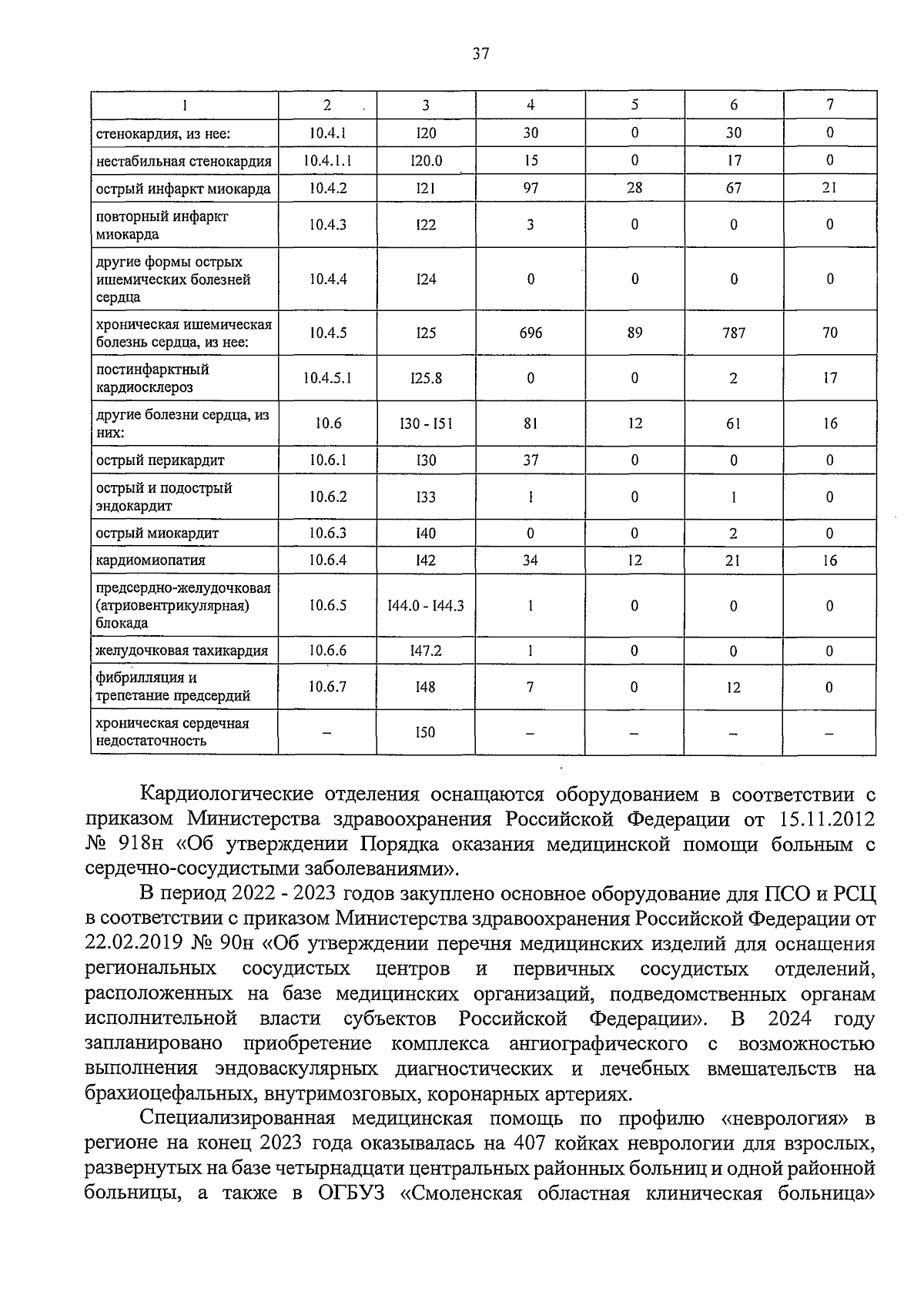 37

| 1 | 2 | 3 | 4 | 5 | 6 | 7 |
|---|---|---|---|---|---|---|
| стенокардия, из нее: | 10.4.1 | I20 | 30 | 0 | 30 | 0 |
| нестабильная стенокардия | 10.4.1.1 | I20.0 | 15 | 0 | 17 | 0 |
| острый инфаркт миокарда | 10.4.2 | I21 | 97 | 28 | 67 | 21 |
| повторный инфаркт миокарда | 10.4.3 | I22 | 3 | 0 | 0 | 0 |
| другие формы острых ишемических болезней сердца | 10.4.4 | I24 | 0 | 0 | 0 | 0 |
| хроническая ишемическая болезнь сердца, из нее: | 10.4.5 | I25 | 696 | 89 | 787 | 70 |
| постинфарктный кардиосклероз | 10.4.5.1 | I25.8 | 0 | 0 | 2 | 17 |
| другие болезни сердца, из них: | 10.6 | I30 - I51 | 81 | 12 | 61 | 16 |
| острый перикардит | 10.6.1 | I30 | 37 | 0 | 0 | 0 |
| острый и подострый эндокардит | 10.6.2 | I33 | 1 | 0 | 1 | 0 |
| острый миокардит | 10.6.3 | I40 | 0 | 0 | 2 | 0 |
| кардиомиопатия | 10.6.4 | I42 | 34 | 12 | 21 | 16 |
| предсердно-желудочковая (атриовентрикулярная) блокада | 10.6.5 | I44.0 - I44.3 | 1 | 0 | 0 | 0 |
| желудочковая тахикардия | 10.6.6 | I47.2 | 1 | 0 | 0 | 0 |
| фибрилляция и трепетание предсердий | 10.6.7 | I48 | 7 | 0 | 12 | 0 |
| хроническая сердечная недостаточность | – | I50 | – | – | – | – |

Кардиологические отделения оснащаются оборудованием в соответствии с приказом Министерства здравоохранения Российской Федерации от 15.11.2012 № 918н «Об утверждении Порядка оказания медицинской помощи больным с сердечно-сосудистыми заболеваниями».

В период 2022 - 2023 годов закуплено основное оборудование для ПСО и РСЦ в соответствии с приказом Министерства здравоохранения Российской Федерации от 22.02.2019 № 90н «Об утверждении перечня медицинских изделий для оснащения региональных сосудистых центров и первичных сосудистых отделений, расположенных на базе медицинских организаций, подведомственных органам исполнительной власти субъектов Российской Федерации». В 2024 году запланировано приобретение комплекса ангиографического с возможностью выполнения эндоваскулярных диагностических и лечебных вмешательств на брахиоцефальных, внутримозговых, коронарных артериях.

Специализированная медицинская помощь по профилю «неврология» в регионе на конец 2023 года оказывалась на 407 койках неврологии для взрослых, развернутых на базе четырнадцати центральных районных больниц и одной районной больницы, а также в ОГБУЗ «Смоленская областная клиническая больница»